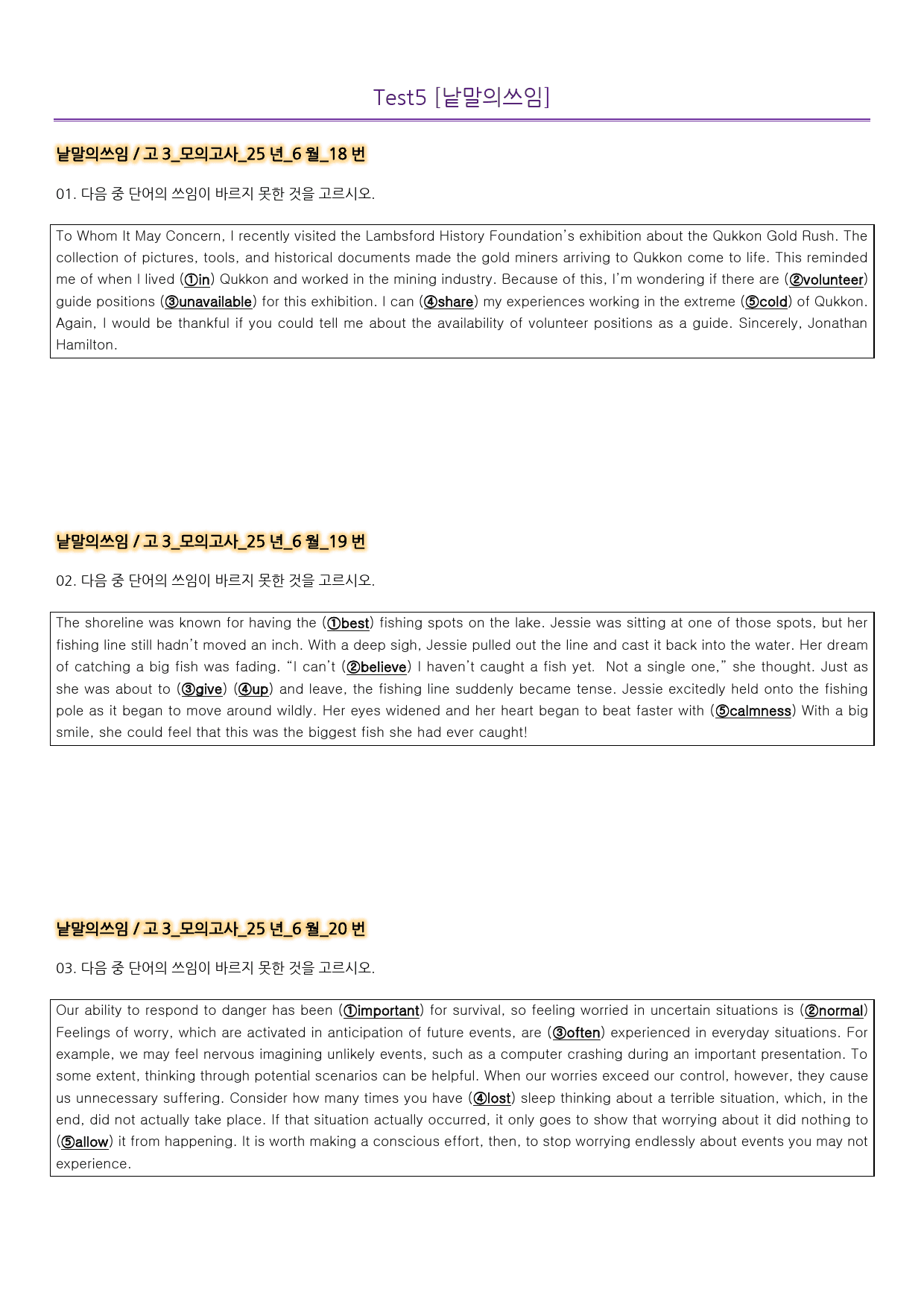 Test5 [낱말의쓰임]

낱말의쓰임 / 고 3_모의고사_25 년_6 월_18 번

01. 다음 중 단어의 쓰임이 바르지 못한 것을 고르시오.

To Whom It May Concern, I recently visited the Lambsford History Foundation's exhibition about the Qukkon Gold Rush. The collection of pictures, tools, and historical documents made the gold miners arriving to Qukkon come to life. This reminded me of when I lived (①in) Qukkon and worked in the mining industry. Because of this, I'm wondering if there are (②volunteer) guide positions (③unavailable) for this exhibition. I can (④share) my experiences working in the extreme (⑤cold) of Qukkon. Again, I would be thankful if you could tell me about the availability of volunteer positions as a guide. Sincerely, Jonathan Hamilton.

낱말의쓰임 / 고 3_모의고사_25 년_6 월_19 번

02. 다음 중 단어의 쓰임이 바르지 못한 것을 고르시오.

The shoreline was known for having the (①best) fishing spots on the lake. Jessie was sitting at one of those spots, but her fishing line still hadn't moved an inch. With a deep sigh, Jessie pulled out the line and cast it back into the water. Her dream of catching a big fish was fading. "I can't (②believe) I haven't caught a fish yet. Not a single one," she thought. Just as she was about to (③give) (④up) and leave, the fishing line suddenly became tense. Jessie excitedly held onto the fishing pole as it began to move around wildly. Her eyes widened and her heart began to beat faster with (⑤calmness) With a big smile, she could feel that this was the biggest fish she had ever caught!

낱말의쓰임 / 고 3_모의고사_25 년_6 월_20 번

03. 다음 중 단어의 쓰임이 바르지 못한 것을 고르시오.

Our ability to respond to danger has been (①important) for survival, so feeling worried in uncertain situations is (②normal) Feelings of worry, which are activated in anticipation of future events, are (③often) experienced in everyday situations. For example, we may feel nervous imagining unlikely events, such as a computer crashing during an important presentation. To some extent, thinking through potential scenarios can be helpful. When our worries exceed our control, however, they cause us unnecessary suffering. Consider how many times you have (④lost) sleep thinking about a terrible situation, which, in the end, did not actually take place. If that situation actually occurred, it only goes to show that worrying about it did nothing to (⑤allow) it from happening. It is worth making a conscious effort, then, to stop worrying endlessly about events you may not experience.